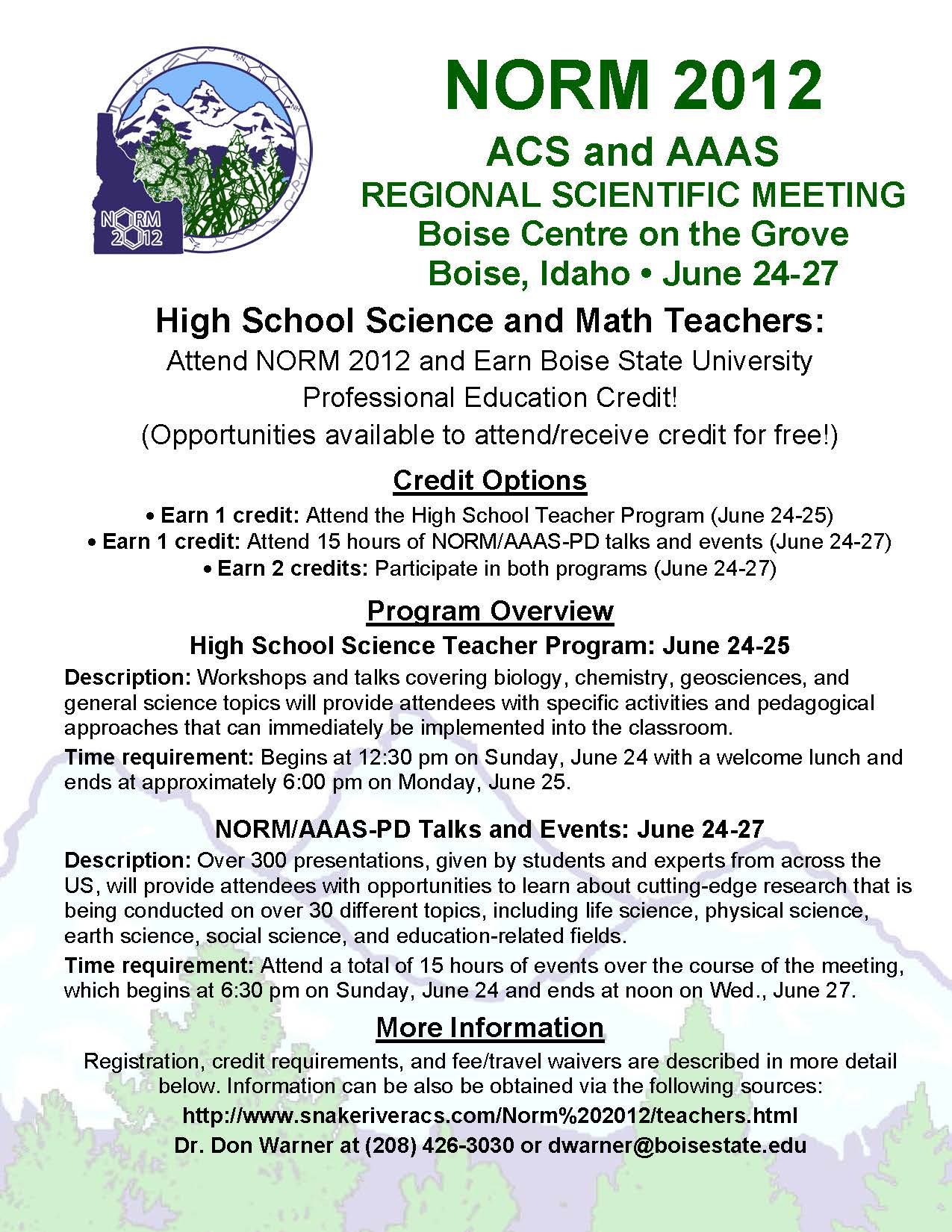 NORM 2012

NORM 2012
ACS and AAAS
REGIONAL SCIENTIFIC MEETING
Boise Centre on the Grove
Boise, Idaho • June 24-27

High School Science and Math Teachers:
Attend NORM 2012 and Earn Boise State University Professional Education Credit!
(Opportunities available to attend/receive credit for free!)

Credit Options

• Earn 1 credit: Attend the High School Teacher Program (June 24-25)
• Earn 1 credit: Attend 15 hours of NORM/AAAS-PD talks and events (June 24-27)
• Earn 2 credits: Participate in both programs (June 24-27)

Program Overview

High School Science Teacher Program: June 24-25

Description: Workshops and talks covering biology, chemistry, geosciences, and general science topics will provide attendees with specific activities and pedagogical approaches that can immediately be implemented into the classroom.

Time requirement: Begins at 12:30 pm on Sunday, June 24 with a welcome lunch and ends at approximately 6:00 pm on Monday, June 25.

NORM/AAAS-PD Talks and Events: June 24-27

Description: Over 300 presentations, given by students and experts from across the US, will provide attendees with opportunities to learn about cutting-edge research that is being conducted on over 30 different topics, including life science, physical science, earth science, social science, and education-related fields.

Time requirement: Attend a total of 15 hours of events over the course of the meeting, which begins at 6:30 pm on Sunday, June 24 and ends at noon on Wed., June 27.

More Information

Registration, credit requirements, and fee/travel waivers are described in more detail below. Information can be also be obtained via the following sources:

http://www.snakeriveracs.com/Norm%202012/teachers.html

Dr. Don Warner at (208) 426-3030 or dwarner@boisestate.edu